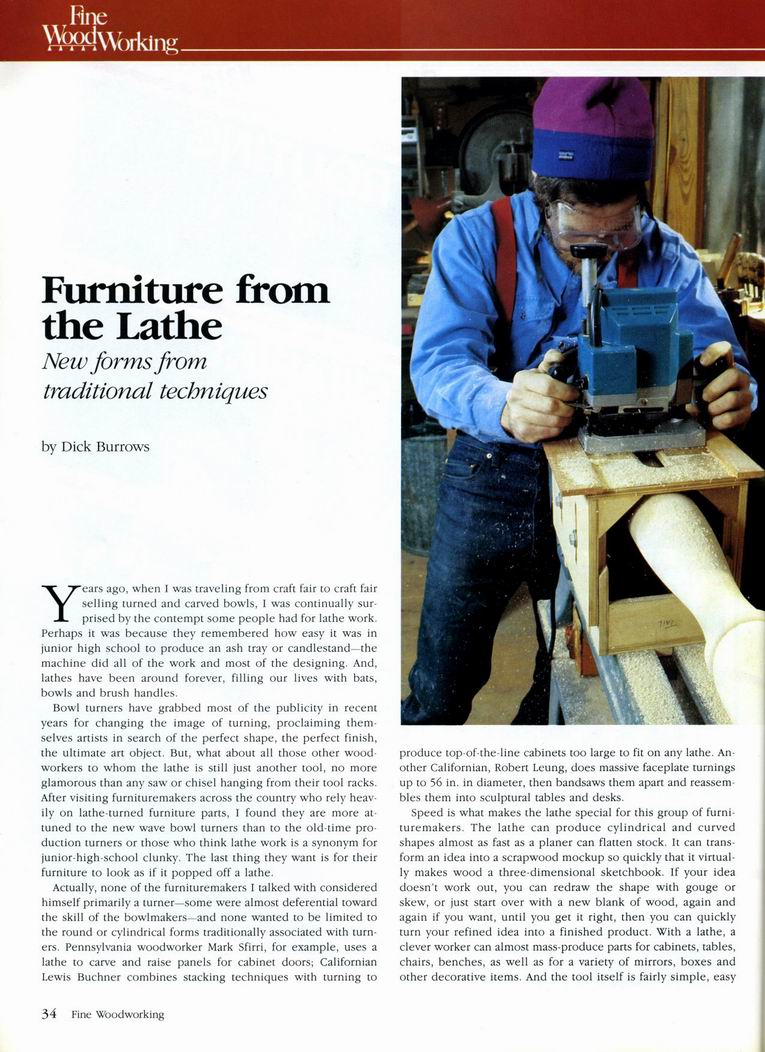 Fine WoodWorking

Furniture from the Lathe

New forms from traditional techniques

by Dick Burrows

Years ago, when I was traveling from craft fair to craft fair selling turned and carved bowls, I was continually surprised by the contempt some people had for lathe work. Perhaps it was because they remembered how easy it was in junior high school to produce an ash tray or candlestand—the machine did all of the work and most of the designing. And, lathes have been around forever, filling our lives with bats, bowls and brush handles.

Bowl turners have grabbed most of the publicity in recent years for changing the image of turning, proclaiming themselves artists in search of the perfect shape, the perfect finish, the ultimate art object. But, what about all those other woodworkers to whom the lathe is still just another tool, no more glamorous than any saw or chisel hanging from their tool racks. After visiting furnituremakers across the country who rely heavily on lathe-turned furniture parts, I found they are more attuned to the new wave bowl turners than to the old-time production turners or those who think lathe work is a synonym for junior-high-school clunky. The last thing they want is for their furniture to look as if it popped off a lathe.

Actually, none of the furnituremakers I talked with considered himself primarily a turner—some were almost deferential toward the skill of the bowlmakers—and none wanted to be limited to the round or cylindrical forms traditionally associated with turners. Pennsylvania woodworker Mark Sfirri, for example, uses a lathe to carve and raise panels for cabinet doors; Californian Lewis Buchner combines stacking techniques with turning to produce top-of-the-line cabinets too large to fit on any lathe. Another Californian, Robert Leung, does massive faceplate turnings up to 56 in. in diameter, then bandsaws them apart and reassembles them into sculptural tables and desks.

Speed is what makes the lathe special for this group of furnituremakers. The lathe can produce cylindrical and curved shapes almost as fast as a planer can flatten stock. It can transform an idea into a scrapwood mockup so quickly that it virtually makes wood a three-dimensional sketchbook. If your idea doesn't work out, you can redraw the shape with gouge or skew, or just start over with a new blank of wood, again and again if you want, until you get it right, then you can quickly turn your refined idea into a finished product. With a lathe, a clever worker can almost mass-produce parts for cabinets, tables, chairs, benches, as well as for a variety of mirrors, boxes and other decorative items. And the tool itself is fairly simple, easy

34 Fine Woodworking